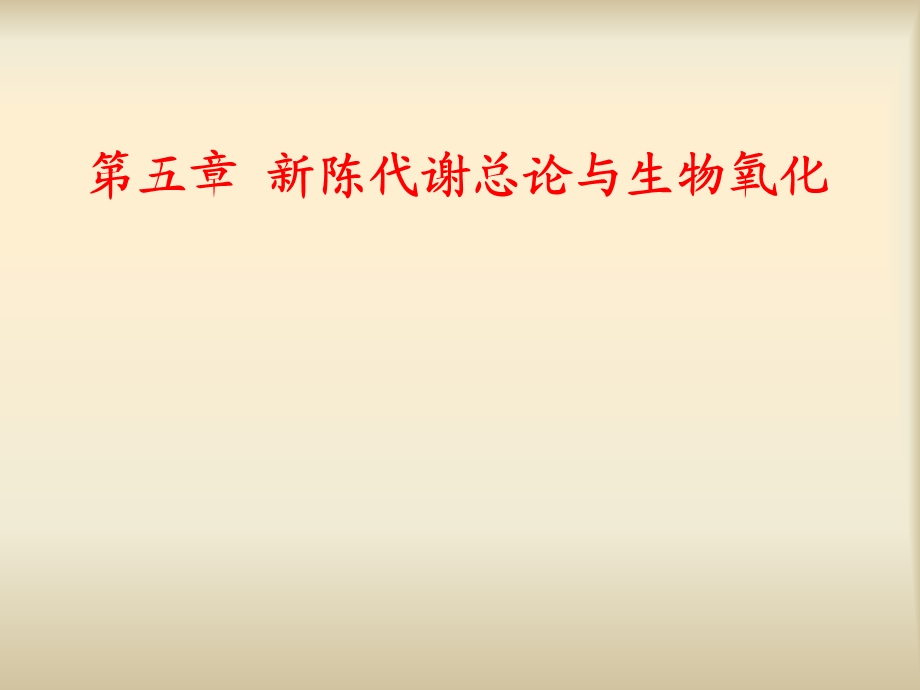 第五章 新陈代谢总论与生物氧化